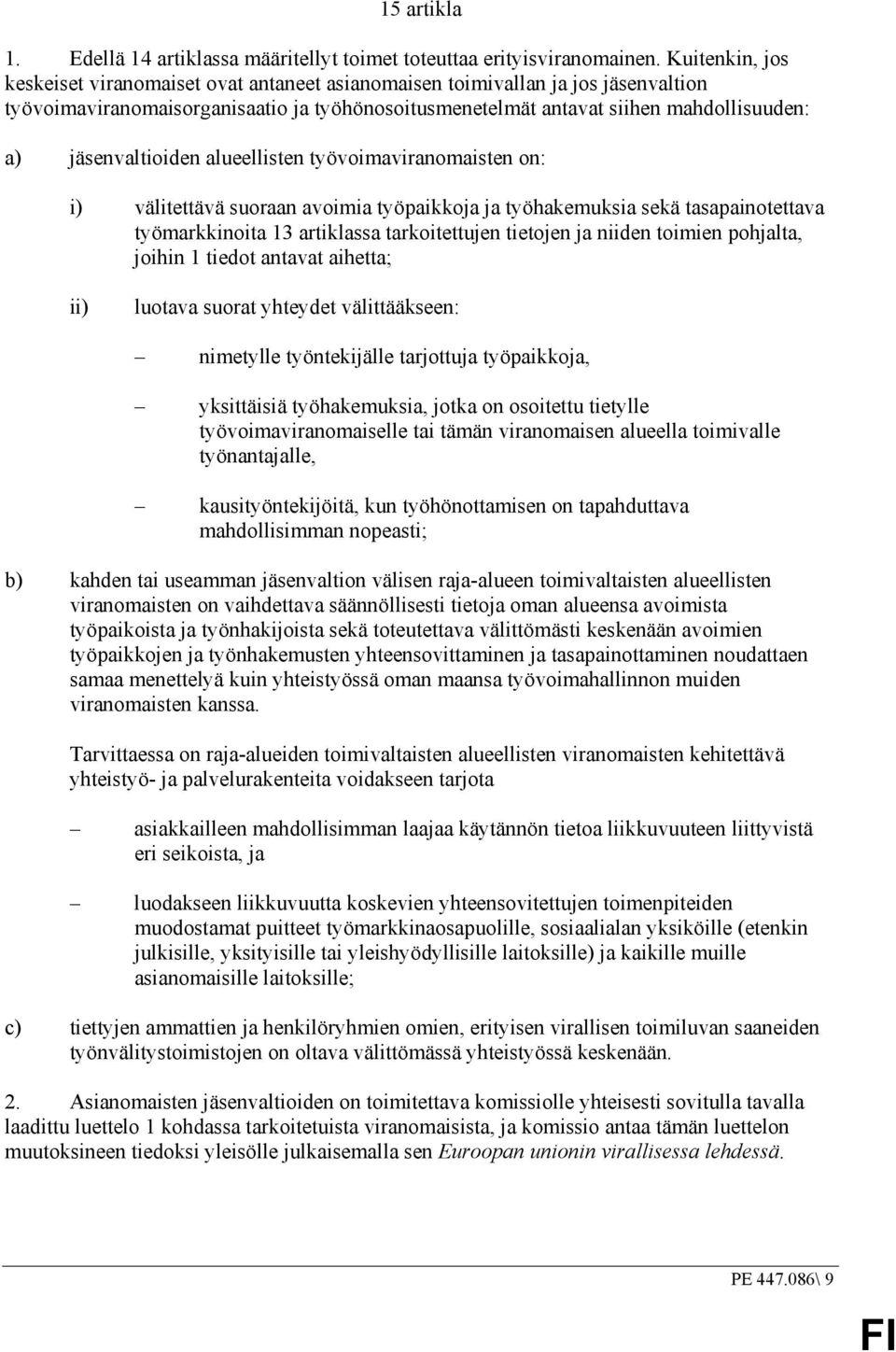 15 artikla

1. Edellä 14 artiklassa määritellyt toimet toteuttaa erityisviranomainen. Kuitenkin, jos keskeiset viranomaiset ovat antaneet asianomaisen toimivallan ja jos jäsenvaltion työvoimaviranomaisorganisaatio ja työhönosoitusmenetelmät antavat siihen mahdollisuuden:

a) jäsenvaltioiden alueellisten työvoimaviranomaisten on:

i) välitettävä suoraan avoimia työpaikkoja ja työhakemuksia sekä tasapainotettava työmarkkinoita 13 artiklassa tarkoitettujen tietojen ja niiden toimien pohjalta, joihin 1 tiedot antavat aihetta;

ii) luotava suorat yhteydet välittääkseen:

– nimetylle työntekijälle tarjottuja työpaikkoja,

– yksittäisiä työhakemuksia, jotka on osoitettu tietylle työvoimaviranomaiselle tai tämän viranomaisen alueella toimivalle työnantajalle,

– kausityöntekijöitä, kun työhönottamisen on tapahduttava mahdollisimman nopeasti;

b) kahden tai useamman jäsenvaltion välisen raja-alueen toimivaltaisten alueellisten viranomaisten on vaihdettava säännöllisesti tietoja oman alueensa avoimista työpaikoista ja työnhakijoista sekä toteutettava välittömästi keskenään avoimien työpaikkojen ja työnhakemusten yhteensovittaminen ja tasapainottaminen noudattaen samaa menettelyä kuin yhteistyössä oman maansa työvoimahallinnon muiden viranomaisten kanssa.

Tarvittaessa on raja-alueiden toimivaltaisten alueellisten viranomaisten kehitettävä yhteistyö- ja palvelurakenteita voidakseen tarjota

– asiakkailleen mahdollisimman laajaa käytännön tietoa liikkuvuuteen liittyvistä eri seikoista, ja

– luodakseen liikkuvuutta koskevien yhteensovitettujen toimenpiteiden muodostamat puitteet työmarkkinaosapuolille, sosiaalialan yksiköille (etenkin julkisille, yksityisille tai yleishyödyllisille laitoksille) ja kaikille muille asianomaisille laitoksille;

c) tiettyjen ammattien ja henkilöryhmien omien, erityisen virallisen toimiluvan saaneiden työnvälitystoimistojen on oltava välittömässä yhteistyössä keskenään.

2. Asianomaisten jäsenvaltioiden on toimitettava komissiolle yhteisesti sovitulla tavalla laadittu luettelo 1 kohdassa tarkoitetuista viranomaisista, ja komissio antaa tämän luettelon muutoksineen tiedoksi yleisölle julkaisemalla sen Euroopan unionin virallisessa lehdessä.

PE 447.086\ 9

FI